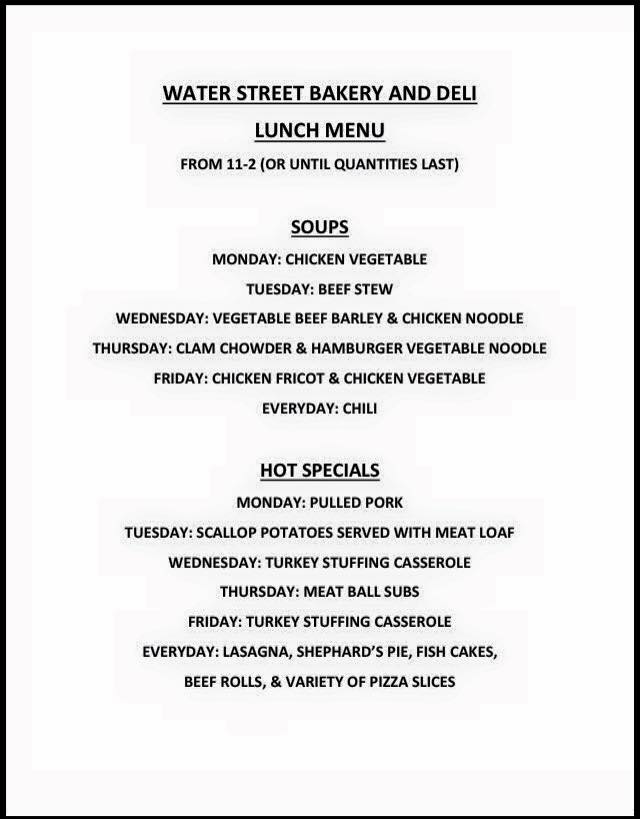 WATER STREET BAKERY AND DELI

LUNCH MENU

FROM 11-2 (OR UNTIL QUANTITIES LAST)

SOUPS

MONDAY: CHICKEN VEGETABLE

TUESDAY: BEEF STEW

WEDNESDAY: VEGETABLE BEEF BARLEY & CHICKEN NOODLE

THURSDAY: CLAM CHOWDER & HAMBURGER VEGETABLE NOODLE

FRIDAY: CHICKEN FRICOT & CHICKEN VEGETABLE

EVERYDAY: CHILI

HOT SPECIALS

MONDAY: PULLED PORK

TUESDAY: SCALLOP POTATOES SERVED WITH MEAT LOAF

WEDNESDAY: TURKEY STUFFING CASSEROLE

THURSDAY: MEAT BALL SUBS

FRIDAY: TURKEY STUFFING CASSEROLE

EVERYDAY: LASAGNA, SHEPHARD'S PIE, FISH CAKES, BEEF ROLLS, & VARIETY OF PIZZA SLICES